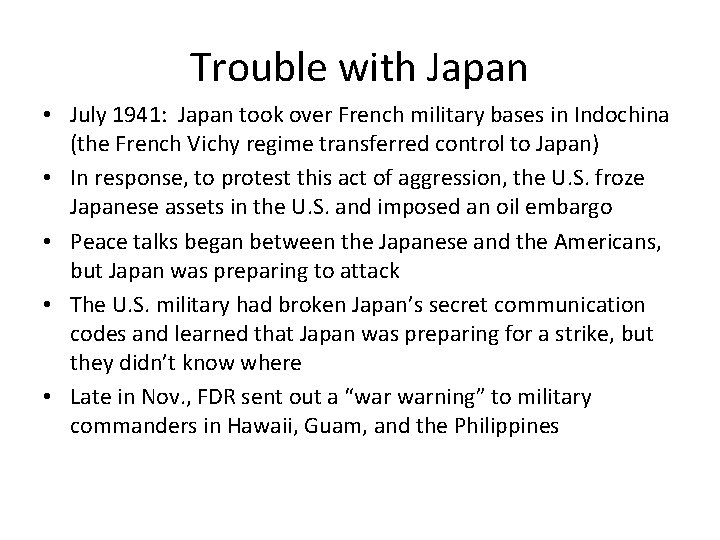 Trouble with Japan

• July 1941: Japan took over French military bases in Indochina (the French Vichy regime transferred control to Japan)
• In response, to protest this act of aggression, the U.S. froze Japanese assets in the U.S. and imposed an oil embargo
• Peace talks began between the Japanese and the Americans, but Japan was preparing to attack
• The U.S. military had broken Japan’s secret communication codes and learned that Japan was preparing for a strike, but they didn’t know where
• Late in Nov., FDR sent out a “war warning” to military commanders in Hawaii, Guam, and the Philippines